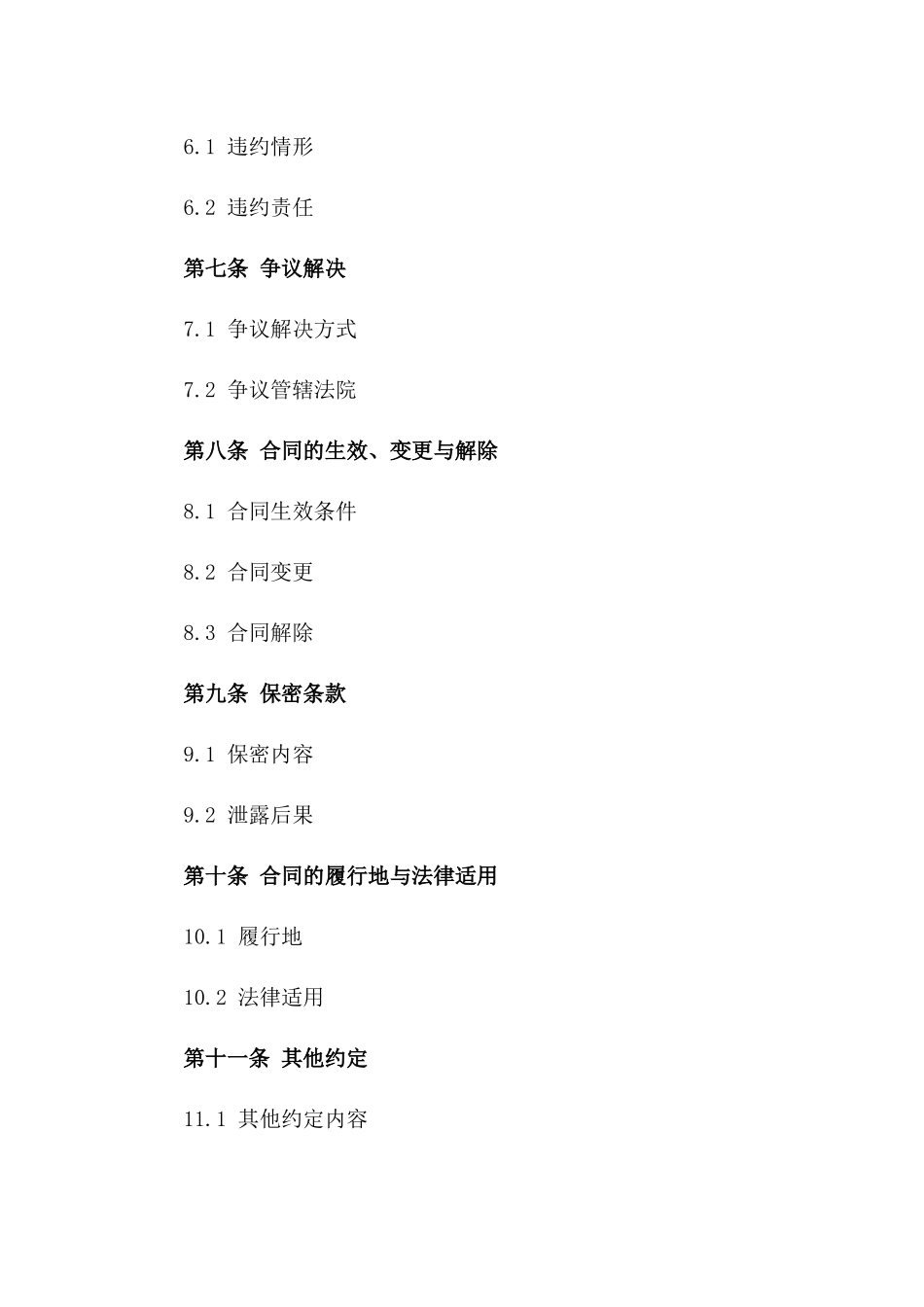 6.1 违约情形

6.2 违约责任

第七条 争议解决

7.1 争议解决方式

7.2 争议管辖法院

第八条 合同的生效、变更与解除

8.1 合同生效条件

8.2 合同变更

8.3 合同解除

第九条 保密条款

9.1 保密内容

9.2 泄露后果

第十条 合同的履行地与法律适用

10.1 履行地

10.2 法律适用

第十一条 其他约定

11.1 其他约定内容